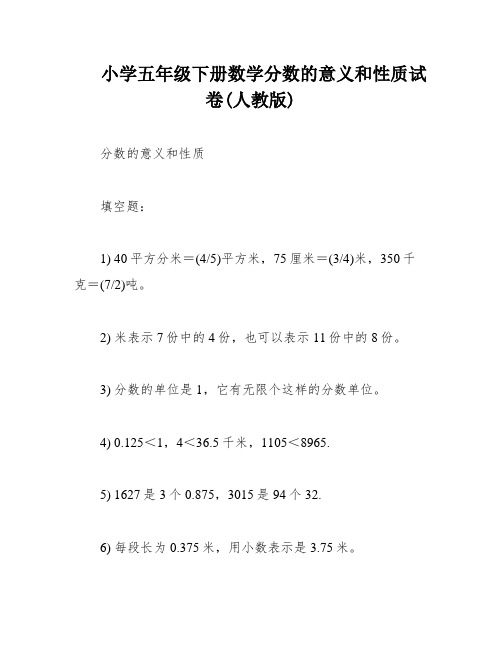 小学五年级下册数学分数的意义和性质试卷(人教版)

分数的意义和性质

填空题：

1) 40 平方分米＝(4/5)平方米，75 厘米＝(3/4)米，350 千克＝(7/2)吨。

2) 米表示 7 份中的 4 份，也可以表示 11 份中的 8 份。

3) 分数的单位是 1，它有无限个这样的分数单位。

4) 0.125＜1，4＜36.5 千米，1105＜8965.

5) 1627 是 3 个 0.875，3015 是 94 个 32.

6) 每段长为 0.375 米，用小数表示是 3.75 米。